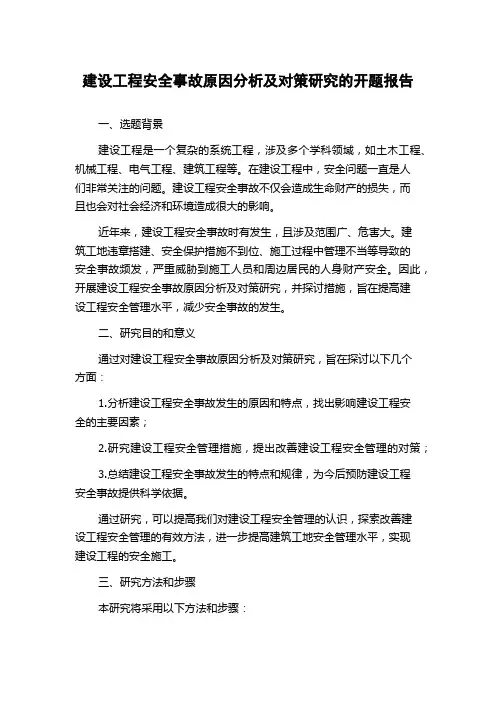 建设工程安全事故原因分析及对策研究的开题报告

一、选题背景

建设工程是一个复杂的系统工程，涉及多个学科领域，如土木工程、机械工程、电气工程、建筑工程等。在建设工程中，安全问题一直是人们非常关注的问题。建设工程安全事故不仅会造成生命财产的损失，而且也会对社会经济和环境造成很大的影响。

近年来，建设工程安全事故时有发生，且涉及范围广、危害大。建筑工地违章搭建、安全保护措施不到位、施工过程中管理不当等导致的安全事故频发，严重威胁到施工人员和周边居民的人身财产安全。因此，开展建设工程安全事故原因分析及对策研究，并探讨措施，旨在提高建设工程安全管理水平，减少安全事故的发生。

二、研究目的和意义

通过对建设工程安全事故原因分析及对策研究，旨在探讨以下几个方面：

1.分析建设工程安全事故发生的原因和特点，找出影响建设工程安全的主要因素；

2.研究建设工程安全管理措施，提出改善建设工程安全管理的对策；

3.总结建设工程安全事故发生的特点和规律，为今后预防建设工程安全事故提供科学依据。

通过研究，可以提高我们对建设工程安全管理的认识，探索改善建设工程安全管理的有效方法，进一步提高建筑工地安全管理水平，实现建设工程的安全施工。

三、研究方法和步骤

本研究将采用以下方法和步骤：